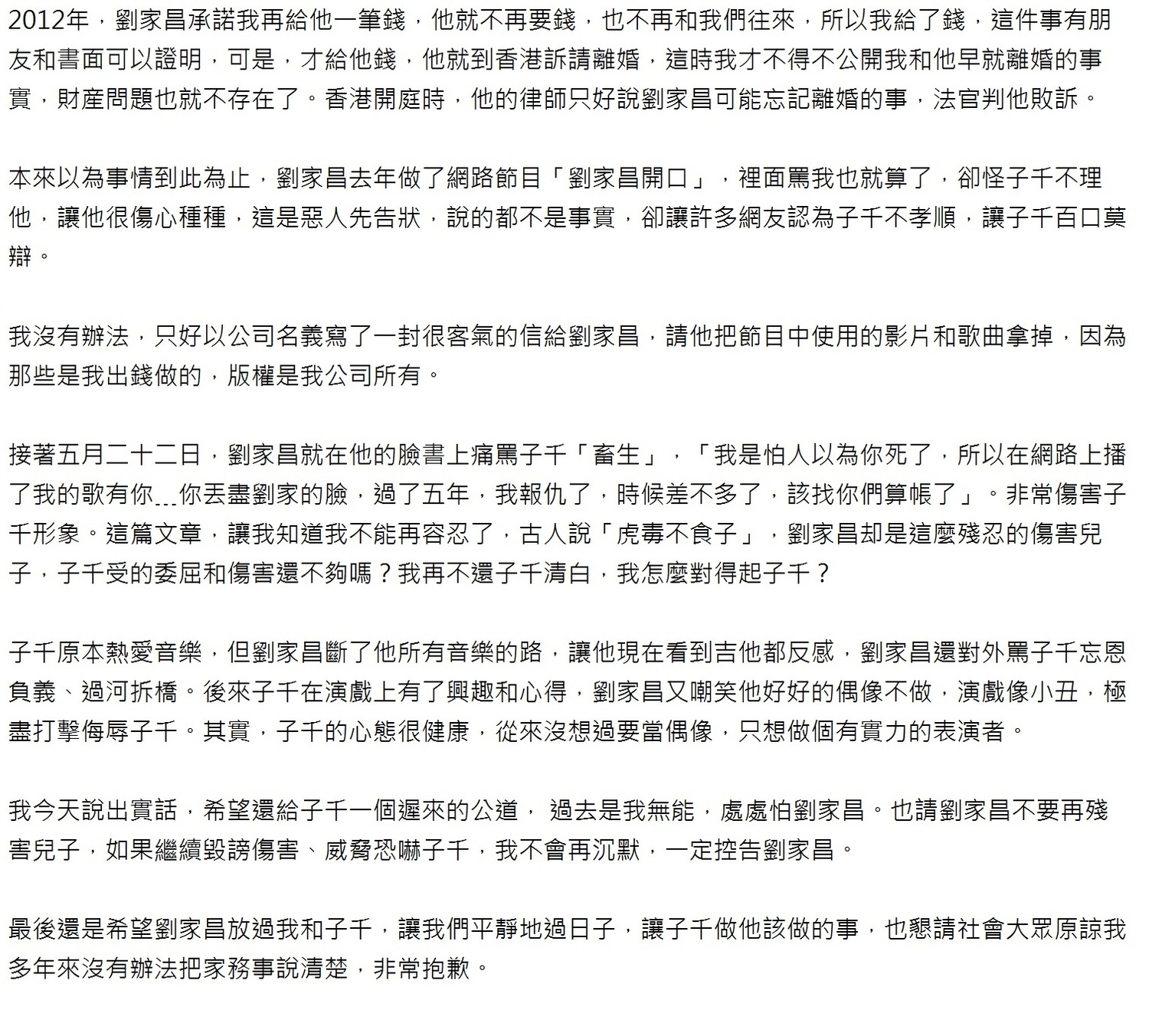 2012年，劉家昌承諾我再給他一筆錢，他就不再要錢，也不再和我們往來，所以我給了錢，這件事有朋友和書面可以證明，可是，才給他錢，他就到香港訴請離婚，這時我才不得不公開我和他早就離婚的事實，財產問題也就不存在了。香港開庭時，他的律師只好說劉家昌可能忘記離婚的事，法官判他敗訴。

本來以為事情到此為止，劉家昌去年做了網路節目「劉家昌開口」，裡面罵我也就算了，卻怪子千不理他，讓他很傷心種種，這是惡人先告狀，說的都不是事實，卻讓許多網友認為子千不孝順，讓子千百口莫辯。

我沒有辦法，只好以公司名義寫了一封很客氣的信給劉家昌，請他把節目中使用的影片和歌曲拿掉，因為那些是我出錢做的，版權是我公司所有。

接著五月二十二日，劉家昌就在他的臉書上痛罵子千「畜生」，「我是怕人以為你死了，所以在網路上播了我的歌有你...你丟盡劉家的臉，過了五年，我報仇了，時候差不多了，該找你們算帳了」。非常傷害子千形象。這篇文章，讓我知道我不能再容忍了，古人說「虎毒不食子」，劉家昌却是這麼殘忍的傷害兒子，子千受的委屈和傷害還不夠嗎？我再不還子千清白，我怎麼對得起子千？

子千原本熱愛音樂，但劉家昌斷了他所有音樂的路，讓他現在看到吉他都反感，劉家昌還對外罵子千忘恩負義、過河拆橋。後來子千在演戲上有了興趣和心得，劉家昌又嘲笑他好好的偶像不做，演戲像小丑，極盡打擊侮辱子千。其實，子千的心態很健康，從來沒想過要當偶像，只想做個有實力的表演者。

我今天說出實話，希望還給子千一個遲來的公道， 過去是我無能，處處怕劉家昌。也請劉家昌不要再殘害兒子，如果繼續毀謗傷害、威脅恐嚇子千，我不會再沉默，一定控告劉家昌。

最後還是希望劉家昌放過我和子千，讓我們平靜地過日子，讓子千做他該做的事，也懇請社會大眾原諒我多年來沒有辦法把家務事說清楚，非常抱歉。